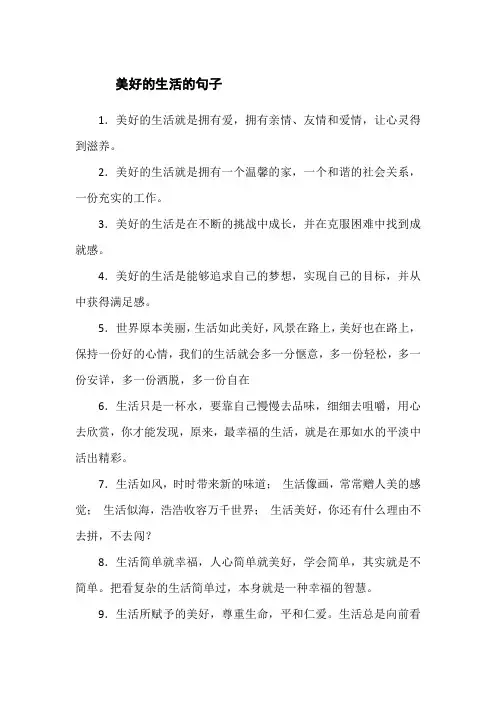 美好的生活的句子

1. 美好的生活就是拥有爱，拥有亲情、友情和爱情，让心灵得到滋养。

2. 美好的生活就是拥有一个温馨的家，一个和谐的社会关系，一份充实的工作。

3. 美好的生活是在不断的挑战中成长，并在克服困难中找到成就感。

4. 美好的生活是能够追求自己的梦想，实现自己的目标，并从中获得满足感。

5. 世界原本美丽，生活如此美好，风景在路上，美好也在路上，保持一份好的心情，我们的生活就会多一分惬意，多一份轻松，多一份安详，多一份洒脱，多一份自在

6. 生活只是一杯水，要靠自己慢慢去品味，细细去咀嚼，用心去欣赏，你才能发现，原来，最幸福的生活，就是在那如水的平淡中活出精彩。

7. 生活如风，时时带来新的味道； 生活像画，常常赠人美的感觉； 生活似海，浩浩收容万千世界； 生活美好，你还有什么理由不去拼，不去闯？

8. 生活简单就幸福，人心简单就美好，学会简单，其实就是不简单。把看复杂的生活简单过，本身就是一种幸福的智慧。

9. 生活所赋予的美好，尊重生命，平和仁爱。生活总是向前看